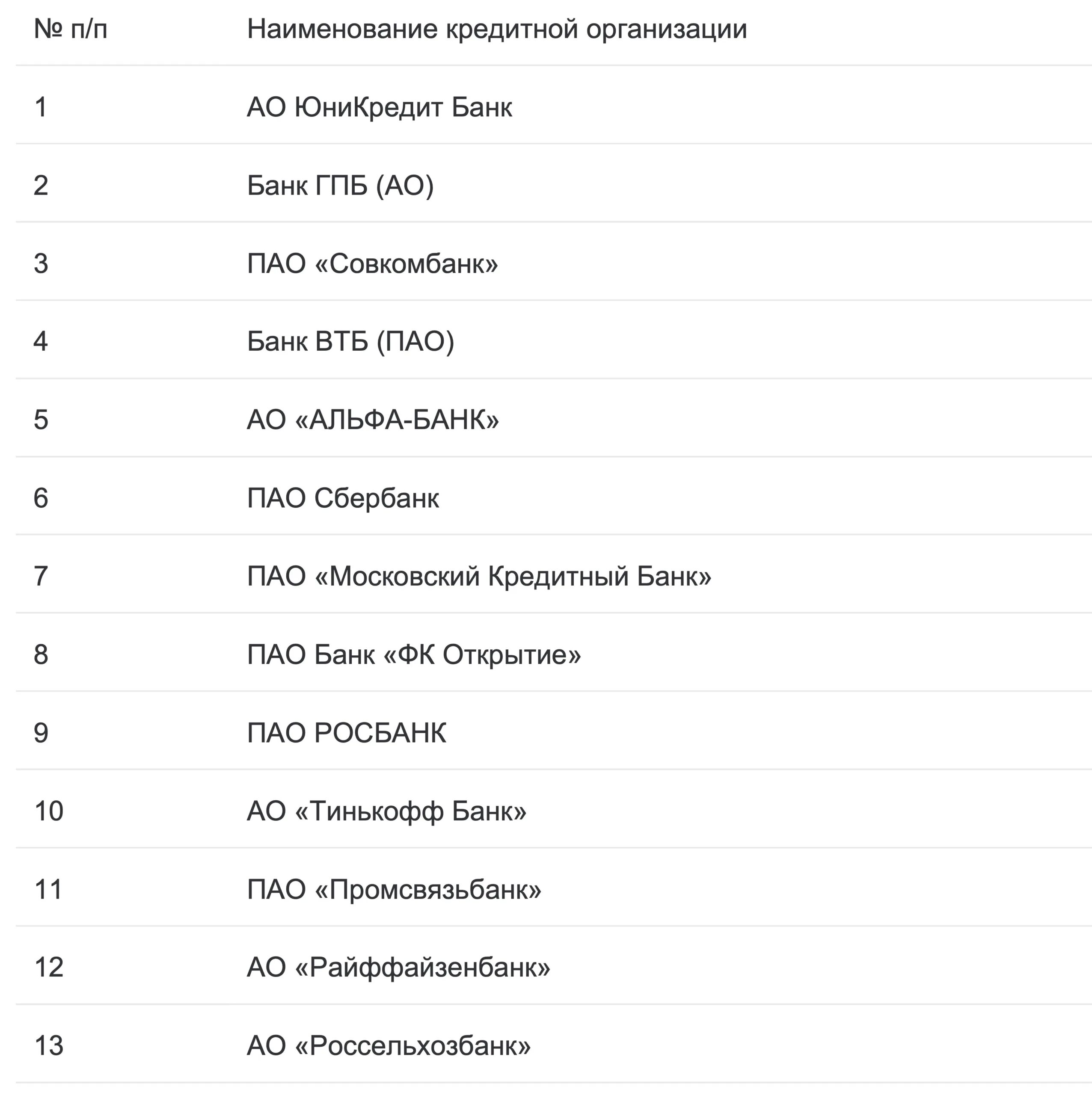 | № п/п | Наименование кредитной организации |
|---|---|
| 1 | АО ЮниКредит Банк |
| 2 | Банк ГПБ (АО) |
| 3 | ПАО «Совкомбанк» |
| 4 | Банк ВТБ (ПАО) |
| 5 | АО «АЛЬФА-БАНК» |
| 6 | ПАО Сбербанк |
| 7 | ПАО «Московский Кредитный Банк» |
| 8 | ПАО Банк «ФК Открытие» |
| 9 | ПАО РОСБАНК |
| 10 | АО «Тинькофф Банк» |
| 11 | ПАО «Промсвязьбанк» |
| 12 | АО «Райффайзенбанк» |
| 13 | АО «Россельхозбанк» |